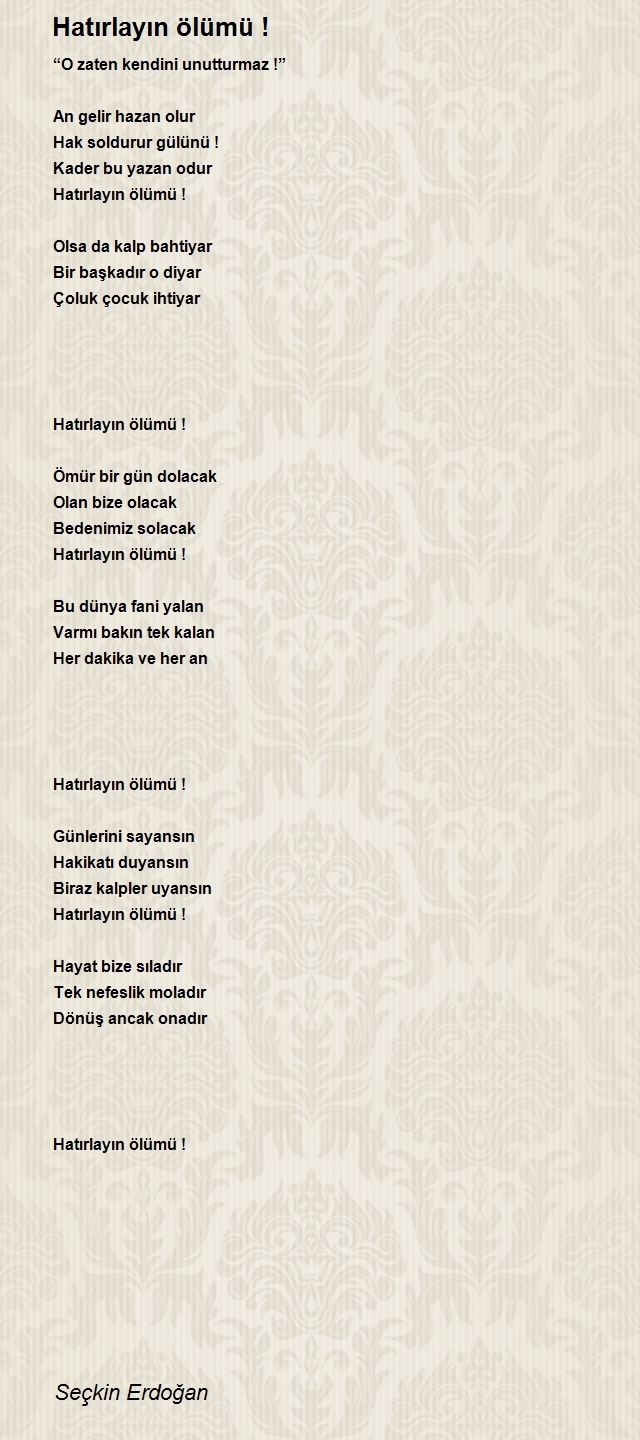 Hatırlayın ölümü !

“O zaten kendini unutturmaz !”

An gelir hazan olur
Hak soldurur gülünü !
Kader bu yazan odur
Hatırlayın ölümü !

Olsa da kalp bahtiyar
Bir başkadır o diyar
Çoluk çocuk ihtiyar

Hatırlayın ölümü !

Ömür bir gün dolacak
Olan bize olacak
Bedenimiz solacak
Hatırlayın ölümü !

Bu dünya fani yalan
Varmı bakın tek kalan
Her dakika ve her an

Hatırlayın ölümü !

Günlerini sayansın
Hakikatı duyansın
Biraz kalpler uyansın
Hatırlayın ölümü !

Hayat bize sıladır
Tek nefeslik moladır
Dönüş ancak onadır

Hatırlayın ölümü !

Seçkin Erdoğan